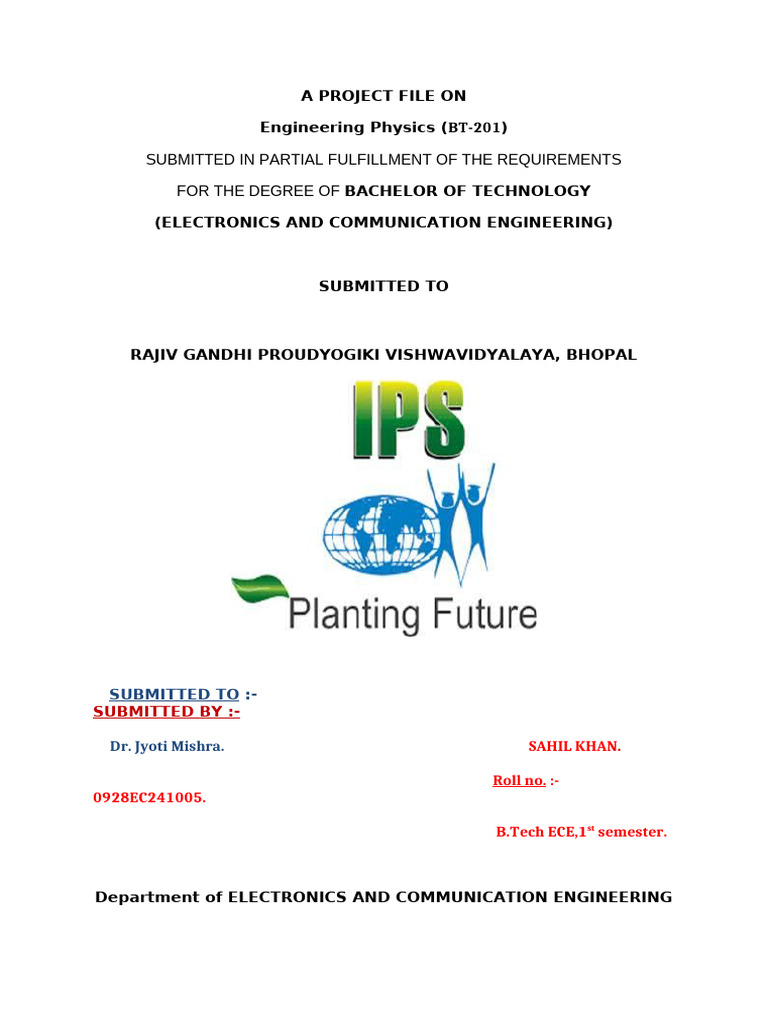 A PROJECT FILE ON

Engineering Physics (BT-201)

SUBMITTED IN PARTIAL FULFILLMENT OF THE REQUIREMENTS FOR THE DEGREE OF BACHELOR OF TECHNOLOGY

(ELECTRONICS AND COMMUNICATION ENGINEERING)

SUBMITTED TO

RAJIV GANDHI PROUDYOGIKI VISHWAVIDYALAYA, BHOPAL

IPS

Planting Future

SUBMITTED TO :-
SUBMITTED BY :-

Dr. Jyoti Mishra.

SAHIL KHAN.

Roll no. :-
0928EC241005.

B.Tech ECE,1$^{st}$ semester.

Department of ELECTRONICS AND COMMUNICATION ENGINEERING